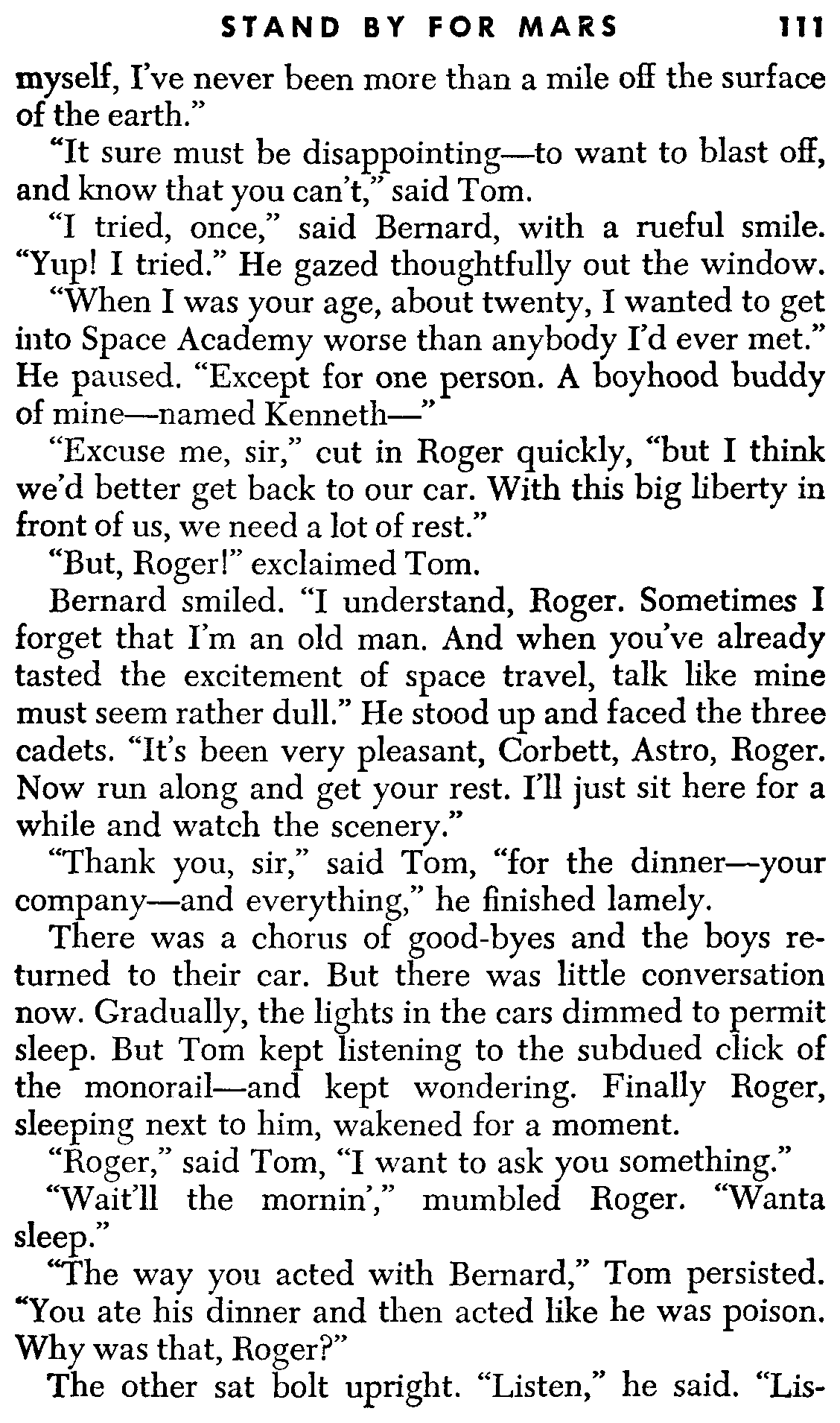 STAND BY FOR MARS 111

myself, I've never been more than a mile off the surface of the earth."

"It sure must be disappointing—to want to blast off, and know that you can't," said Tom.

"I tried, once," said Bernard, with a rueful smile. "Yup! I tried." He gazed thoughtfully out the window. "When I was your age, about twenty, I wanted to get into Space Academy worse than anybody I'd ever met." He paused. "Except for one person. A boyhood buddy of mine—named Kenneth—"

"Excuse me, sir," cut in Roger quickly, "but I think we'd better get back to our car. With this big liberty in front of us, we need a lot of rest."

"But, Roger!" exclaimed Tom.

Bernard smiled. "I understand, Roger. Sometimes I forget that I'm an old man. And when you've already tasted the excitement of space travel, talk like mine must seem rather dull." He stood up and faced the three cadets. "It's been very pleasant, Corbett, Astro, Roger. Now run along and get your rest. I'll just sit here for a while and watch the scenery."

"Thank you, sir," said Tom, "for the dinner—your company—and everything," he finished lamely.

There was a chorus of good-byes and the boys returned to their car. But there was little conversation now. Gradually, the lights in the cars dimmed to permit sleep. But Tom kept listening to the subdued click of the monorail—and kept wondering. Finally Roger, sleeping next to him, wakened for a moment.

"Roger," said Tom, "I want to ask you something."

"Wait'll the mornin'," mumbled Roger. "Wanta sleep."

"The way you acted with Bernard," Tom persisted. "You ate his dinner and then acted like he was poison. Why was that, Roger?"

The other sat bolt upright. "Listen," he said. "Lis-